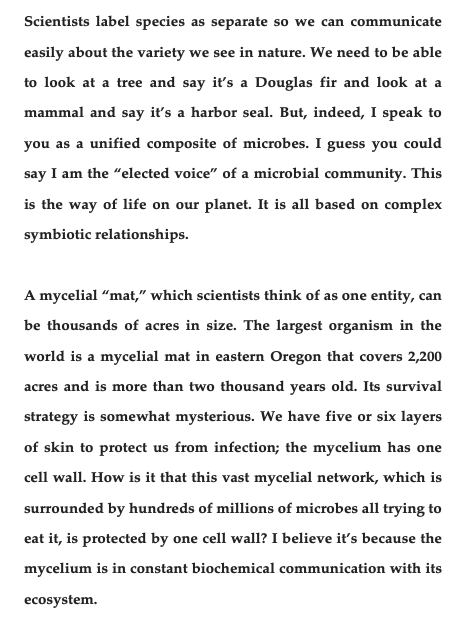 Scientists label species as separate so we can communicate easily about the variety we see in nature. We need to be able to look at a tree and say it's a Douglas fir and look at a mammal and say it's a harbor seal. But, indeed, I speak to you as a unified composite of microbes. I guess you could say I am the "elected voice" of a microbial community. This is the way of life on our planet. It is all based on complex symbiotic relationships.

A mycelial "mat," which scientists think of as one entity, can be thousands of acres in size. The largest organism in the world is a mycelial mat in eastern Oregon that covers 2,200 acres and is more than two thousand years old. Its survival strategy is somewhat mysterious. We have five or six layers of skin to protect us from infection; the mycelium has one cell wall. How is it that this vast mycelial network, which is surrounded by hundreds of millions of microbes all trying to eat it, is protected by one cell wall? I believe it's because the mycelium is in constant biochemical communication with its ecosystem.